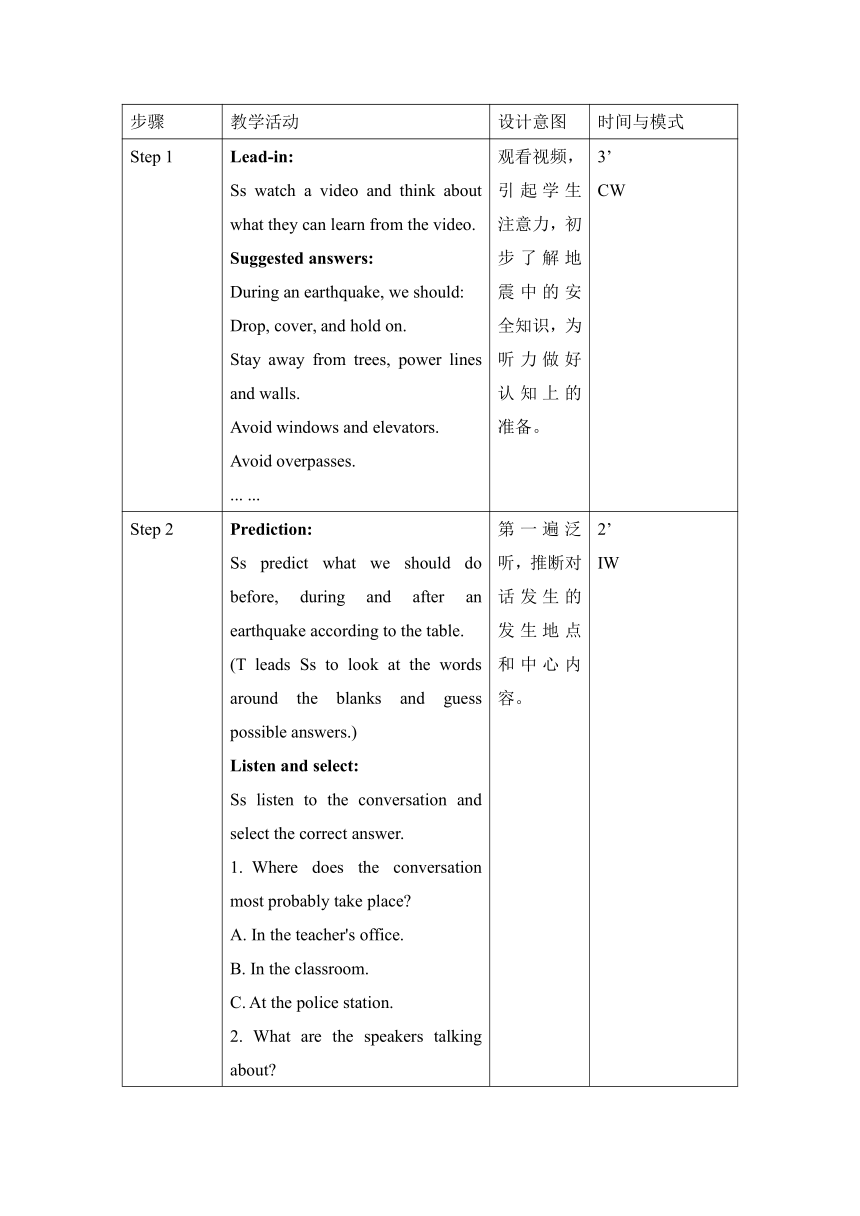 | 步骤 | 教学活动 | 设计意图 | 时间与模式 |
|---|---|---|---|
| Step 1 | **Lead-in:** Ss watch a video and think about what they can learn from the video. **Suggested answers:** During an earthquake, we should: Drop, cover, and hold on. Stay away from trees, power lines and walls. Avoid windows and elevators. Avoid overpasses. ... ... | 观看视频，引起学生注意力，初步了解地震中的安全知识，为听力做好认知上的准备。 | 3’ CW |
| Step 2 | **Prediction:** Ss predict what we should do before, during and after an earthquake according to the table. (T leads Ss to look at the words around the blanks and guess possible answers.) **Listen and select:** Ss listen to the conversation and select the correct answer. 1. Where does the conversation most probably take place? A. In the teacher's office. B. In the classroom. C. At the police station. 2. What are the speakers talking about? | 第一遍泛听，推断对话发生的发生地点和中心内容。 | 2’ IW |